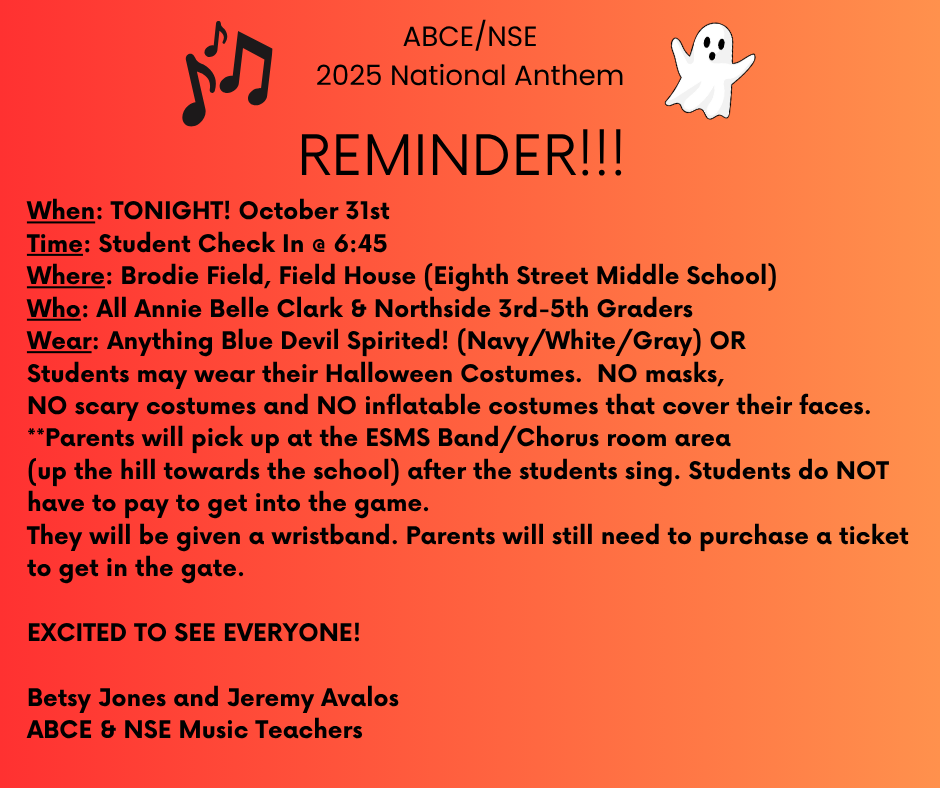 ABCE/NSE
2025 National Anthem

REMINDER!!!

When: TONIGHT! October 31st
Time: Student Check In @ 6:45
Where: Brodie Field, Field House (Eighth Street Middle School)
Who: All Annie Belle Clark & Northside 3rd-5th Graders
Wear: Anything Blue Devil Spirited! (Navy/White/Gray) OR Students may wear their Halloween Costumes. NO masks, NO scary costumes and NO inflatable costumes that cover their faces.
**Parents will pick up at the ESMS Band/Chorus room area (up the hill towards the school) after the students sing. Students do NOT have to pay to get into the game.
They will be given a wristband. Parents will still need to purchase a ticket to get in the gate.

EXCITED TO SEE EVERYONE!

Betsy Jones and Jeremy Avalos
ABCE & NSE Music Teachers